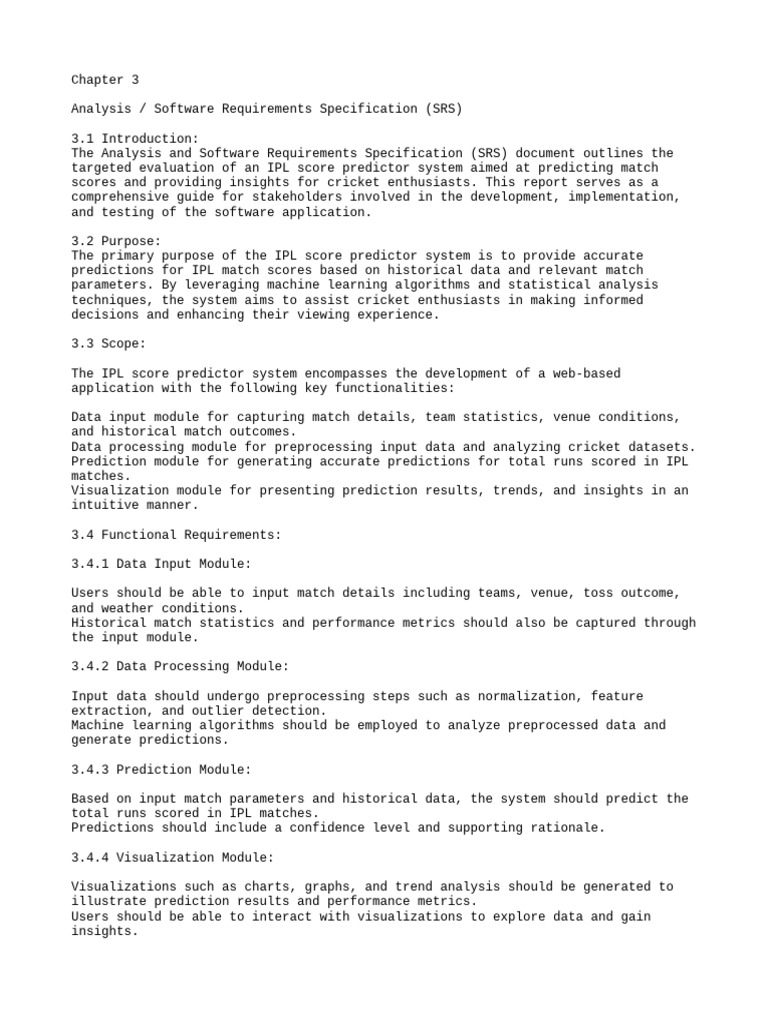 Chapter 3

Analysis / Software Requirements Specification (SRS)

3.1 Introduction:
The Analysis and Software Requirements Specification (SRS) document outlines the targeted evaluation of an IPL score predictor system aimed at predicting match scores and providing insights for cricket enthusiasts. This report serves as a comprehensive guide for stakeholders involved in the development, implementation, and testing of the software application.

3.2 Purpose:
The primary purpose of the IPL score predictor system is to provide accurate predictions for IPL match scores based on historical data and relevant match parameters. By leveraging machine learning algorithms and statistical analysis techniques, the system aims to assist cricket enthusiasts in making informed decisions and enhancing their viewing experience.

3.3 Scope:

The IPL score predictor system encompasses the development of a web-based application with the following key functionalities:

Data input module for capturing match details, team statistics, venue conditions, and historical match outcomes.
Data processing module for preprocessing input data and analyzing cricket datasets.
Prediction module for generating accurate predictions for total runs scored in IPL matches.
Visualization module for presenting prediction results, trends, and insights in an intuitive manner.

3.4 Functional Requirements:

3.4.1 Data Input Module:

Users should be able to input match details including teams, venue, toss outcome, and weather conditions.
Historical match statistics and performance metrics should also be captured through the input module.

3.4.2 Data Processing Module:

Input data should undergo preprocessing steps such as normalization, feature extraction, and outlier detection.
Machine learning algorithms should be employed to analyze preprocessed data and generate predictions.

3.4.3 Prediction Module:

Based on input match parameters and historical data, the system should predict the total runs scored in IPL matches.
Predictions should include a confidence level and supporting rationale.

3.4.4 Visualization Module:

Visualizations such as charts, graphs, and trend analysis should be generated to illustrate prediction results and performance metrics.
Users should be able to interact with visualizations to explore data and gain insights.